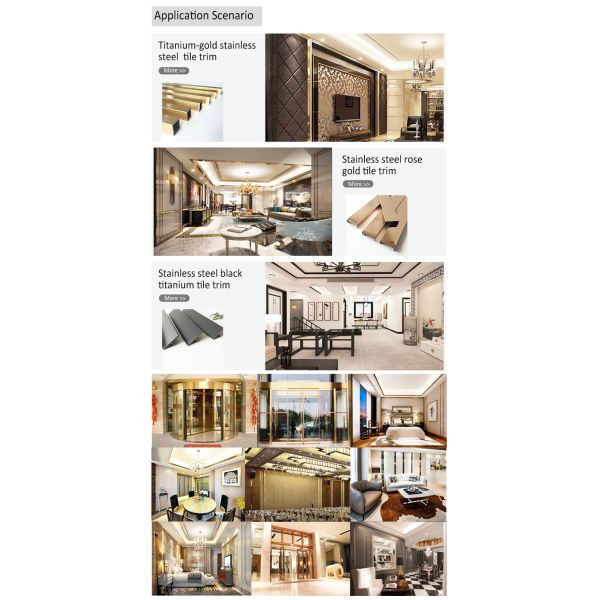 Application Scenario

Titanium-gold stainless steel tile trim

More >>

Stainless steel rose gold tile trim

More >>

Stainless steel black titanium tile trim

More >>